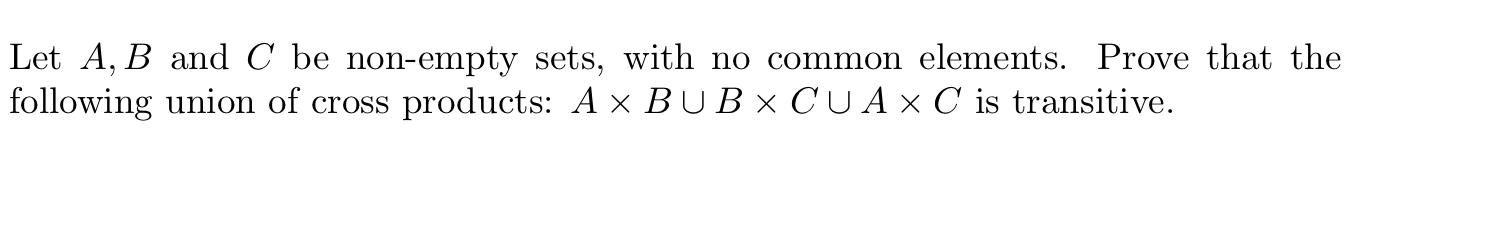 Let $A, B$ and $C$ be non-empty sets, with no common elements. Prove that the following union of cross products: $A \times B \cup B \times C \cup A \times C$ is transitive.